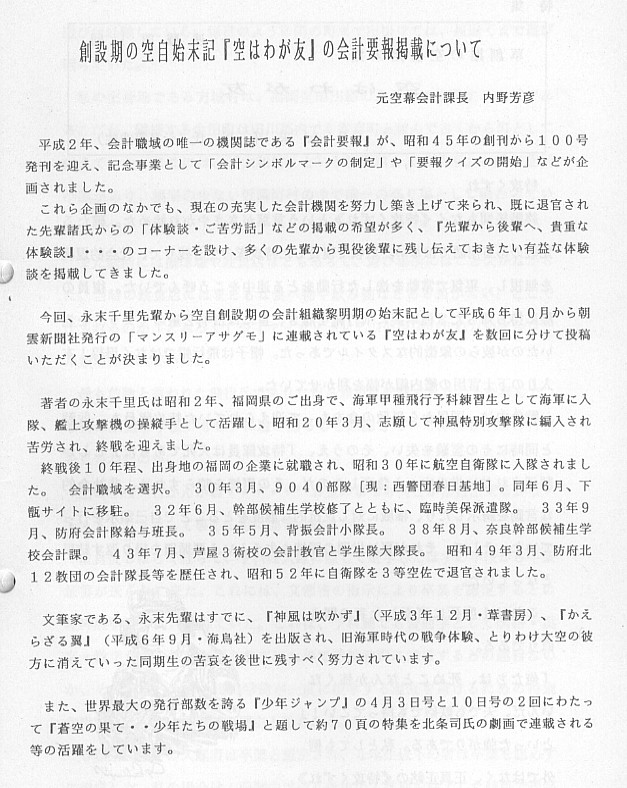 創設期の空自始末記『空はわが友』の会計要報掲載について

元空幕会計課長　内野芳彦

平成２年、会計職域の唯一の機関誌である『会計要報』が、昭和４５年の創刊から１００号発刊を迎え、記念事業として「会計シンボルマークの制定」や「要報クイズの開始」などが企画されました。

これら企画のなかでも、現在の充実した会計機関を努力し築き上げて来られ、既に退官された先輩諸氏からの「体験談・ご苦労話」などの掲載の希望が多く、『先輩から後輩へ、貴重な体験談』・・・のコーナーを設け、多くの先輩から現役後輩に残し伝えておきたい有益な体験談を掲載してきました。

今回、永末千里先輩から空自創設期の会計組織黎明期の始末記として平成６年１０月から朝雲新聞社発行の「マンスリーアサグモ」に連載されている『空はわが友』を数回に分けて投稿いただくことが決まりました。

著者の永末千里氏は昭和２年、福岡県のご出身で、海軍甲種飛行予科練習生として海軍に入隊、艦上攻撃機の操縦手として活躍し、昭和２０年３月、志願して神風特別攻撃隊に編入され苦労され、終戦を迎えました。

終戦後１０年程、出身地の福岡の企業に就職され、昭和３０年に航空自衛隊に入隊されました。　会計職域を選択。　３０年３月、９０４０部隊［現：西警団春日基地］。同年６月、下甑サイトに移駐。　３２年６月、幹部候補生学校修了とともに、臨時美保派遣隊。　３３年９月、防府会計隊給与班長。　３５年５月、背振会計小隊長。　３８年８月、奈良幹部候補生学校会計課。　４３年７月、芦屋３術校の会計教官と学生隊大隊長。　昭和４９年３月、防府北１２教団の会計隊長等を歴任され、昭和５２年に自衛隊を３等空佐で退官されました。

文筆家である、永末先輩はすでに、『神風は吹かず』（平成３年１２月・葦書房）、『かえらざる翼』（平成６年９月・海鳥社）を出版され、旧海軍時代の戦争体験、とりわけ大空の彼方に消えていった同期生の苦哀を後世に残すべく努力されています。

また、世界最大の発行部数を誇る『少年ジャンプ』の４月３日号と１０日号の２回にわたって『蒼空の果て・・少年たちの戦場』と題して約７０頁の特集を北条司氏の劇画で連載される等の活躍をしています。